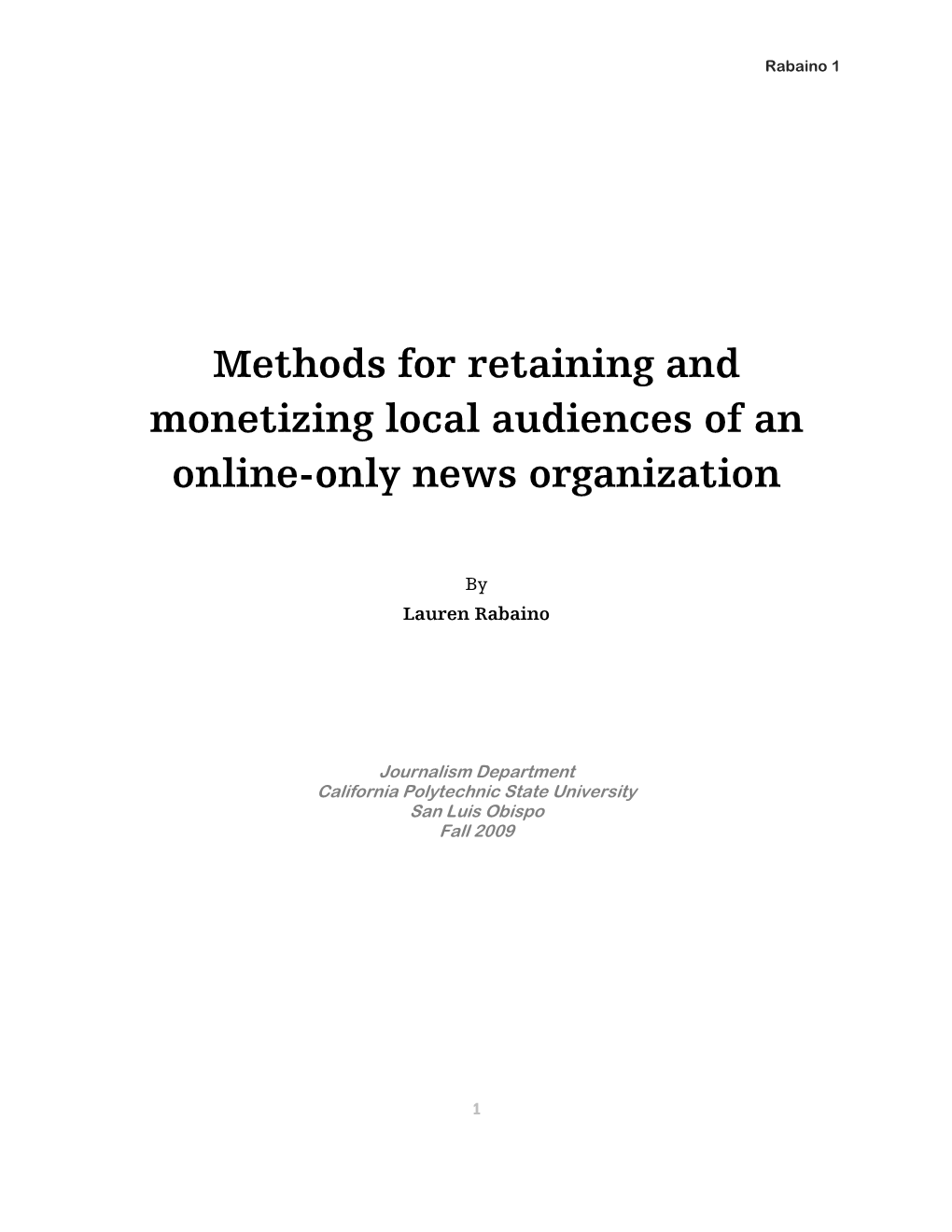 Rabaino 1

Methods for retaining and monetizing local audiences of an online-only news organization

By
Lauren Rabaino

Journalism Department
California Polytechnic State University
San Luis Obispo
Fall 2009

1